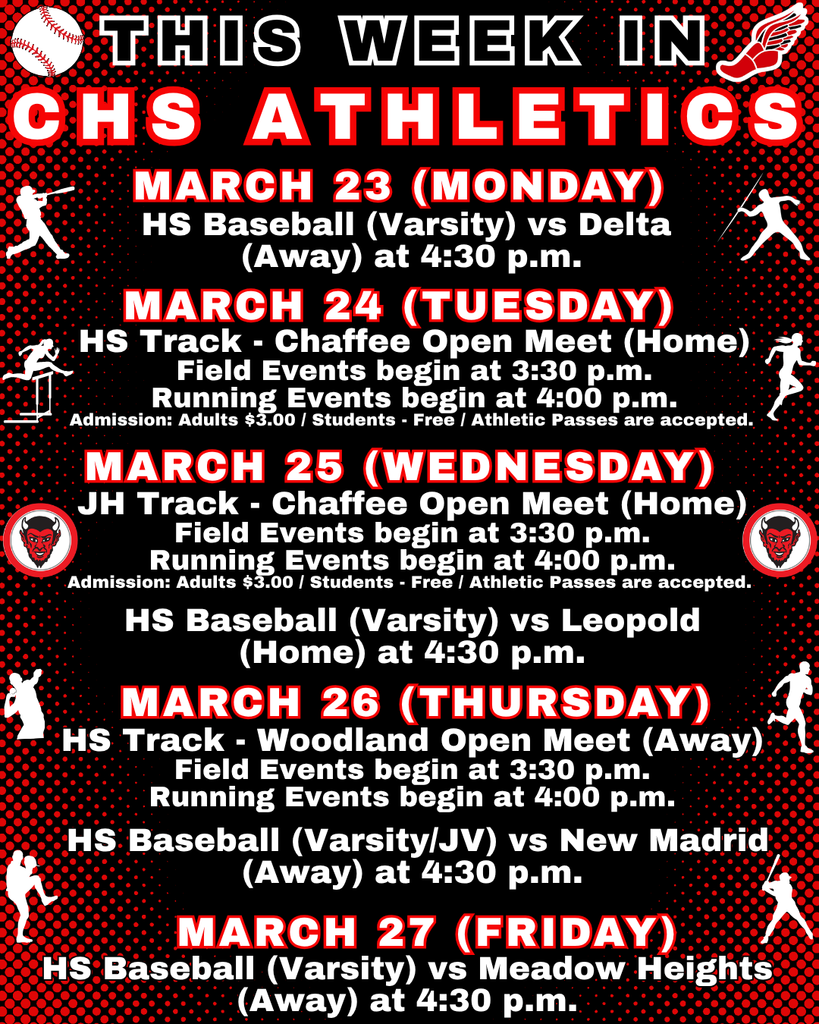 THIS WEEK IN
CHS ATHLETICS

MARCH 23 (MONDAY)
HS Baseball (Varsity) vs Delta (Away) at 4:30 p.m.

MARCH 24 (TUESDAY)
HS Track - Chaffee Open Meet (Home)
Field Events begin at 3:30 p.m.
Running Events begin at 4:00 p.m.
Admission: Adults $3.00 / Students - Free / Athletic Passes are accepted.

MARCH 25 (WEDNESDAY)
JH Track - Chaffee Open Meet (Home)
Field Events begin at 3:30 p.m.
Running Events begin at 4:00 p.m.
Admission: Adults $3.00 / Students - Free / Athletic Passes are accepted.

HS Baseball (Varsity) vs Leopold (Home) at 4:30 p.m.

MARCH 26 (THURSDAY)
HS Track - Woodland Open Meet (Away)
Field Events begin at 3:30 p.m.
Running Events begin at 4:00 p.m.

HS Baseball (Varsity/JV) vs New Madrid (Away) at 4:30 p.m.

MARCH 27 (FRIDAY)
HS Baseball (Varsity) vs Meadow Heights (Away) at 4:30 p.m.